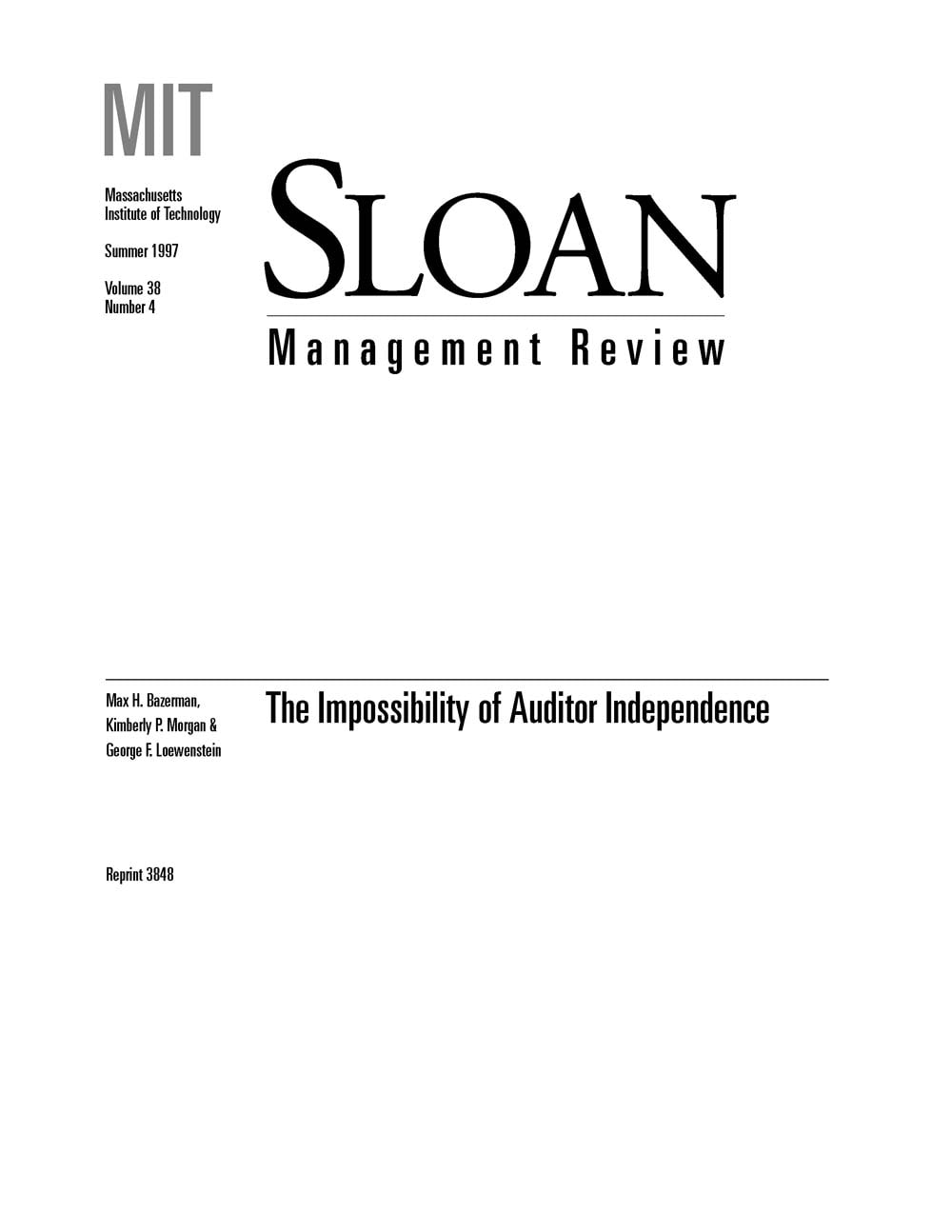 MIT

Massachusetts
Institute of Technology

Summer 1997

Volume 38
Number 4

SLOAN

Management Review

Max H. Bazerman,
Kimberly P. Morgan &
George F. Loewenstein

The Impossibility of Auditor Independence

Reprint 3848